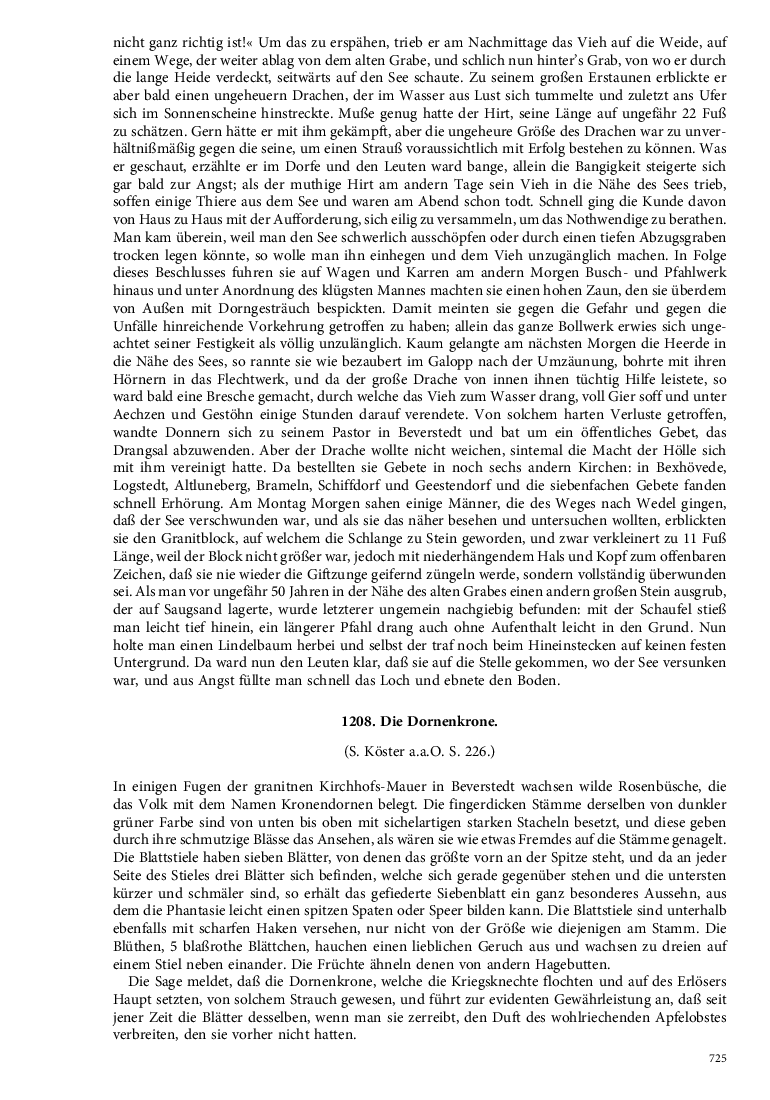 nicht ganz richtig ist!« Um das zu erspähen, trieb er am Nachmittage das Vieh auf die Weide, auf einem Wege, der weiter ablag von dem alten Grabe, und schlich nun hinter's Grab, von wo er durch die lange Heide verdeckt, seitwärts auf den See schaute. Zu seinem großen Erstaunen erblickte er aber bald einen ungeheuern Drachen, der im Wasser aus Lust sich tummelte und zuletzt ans Ufer sich im Sonnenscheine hinstreckte. Muße genug hatte der Hirt, seine Länge auf ungefähr 22 Fuß zu schätzen. Gern hätte er mit ihm gekämpft, aber die ungeheure Größe des Drachen war zu unverhältnißmäßig gegen die seine, um einen Strauß voraussichtlich mit Erfolg bestehen zu können. Was er geschaut, erzählte er im Dorfe und den Leuten ward bange, allein die Bangigkeit steigerte sich gar bald zur Angst; als der muthige Hirt am andern Tage sein Vieh in die Nähe des Sees trieb, soffen einige Thiere aus dem See und waren am Abend schon todt. Schnell ging die Kunde davon von Haus zu Haus mit der Aufforderung, sich eilig zu versammeln, um das Nothwendige zu berathen. Man kam überein, weil man den See schwerlich ausschöpfen oder durch einen tiefen Abzugsgraben trocken legen könnte, so wolle man ihn einhegen und dem Vieh unzugänglich machen. In Folge dieses Beschlusses fuhren sie auf Wagen und Karren am andern Morgen Busch- und Pfahlwerk hinaus und unter Anordnung des klügsten Mannes machten sie einen hohen Zaun, den sie überdem von Außen mit Dorngesträuch bespickten. Damit meinten sie gegen die Gefahr und gegen die Unfälle hinreichende Vorkehrung getroffen zu haben; allein das ganze Bollwerk erwies sich ungeachtet seiner Festigkeit als völlig unzulänglich. Kaum gelangte am nächsten Morgen die Heerde in die Nähe des Sees, so rannte sie wie bezaubert im Galopp nach der Umzäunung, bohrte mit ihren Hörnern in das Flechtwerk, und da der große Drache von innen ihnen tüchtig Hilfe leistete, so ward bald eine Bresche gemacht, durch welche das Vieh zum Wasser drang, voll Gier soff und unter Aechzen und Gestöhn einige Stunden darauf verendete. Von solchem harten Verluste getroffen, wandte Donnern sich zu seinem Pastor in Beverstedt und bat um ein öffentliches Gebet, das Drangsal abzuwenden. Aber der Drache wollte nicht weichen, sintemal die Macht der Hölle sich mit ihm vereinigt hatte. Da bestellten sie Gebete in noch sechs andern Kirchen: in Bexhövede, Logstedt, Altluneberg, Brameln, Schiffdorf und Geestendorf und die siebenfachen Gebete fanden schnell Erhörung. Am Montag Morgen sahen einige Männer, die des Weges nach Wedel gingen, daß der See verschwunden war, und als sie das näher besehen und untersuchen wollten, erblickten sie den Granitblock, auf welchem die Schlange zu Stein geworden, und zwar verkleinert zu 11 Fuß Länge, weil der Block nicht größer war, jedoch mit niederhängendem Hals und Kopf zum offenbaren Zeichen, daß sie nie wieder die Giftzunge geifernd züngeln werde, sondern vollständig überwunden sei. Als man vor ungefähr 50 Jahren in der Nähe des alten Grabes einen andern großen Stein ausgrub, der auf Saugsand lagerte, wurde letzterer ungemein nachgiebig befunden: mit der Schaufel stieß man leicht tief hinein, ein längerer Pfahl drang auch ohne Aufenthalt leicht in den Grund. Nun holte man einen Lindelbaum herbei und selbst der traf noch beim Hineinstecken auf keinen festen Untergrund. Da ward nun den Leuten klar, daß sie auf die Stelle gekommen, wo der See versunken war, und aus Angst füllte man schnell das Loch und ebnete den Boden.

1208. Die Dornenkrone.

(S. Köster a.a.O. S. 226.)

In einigen Fugen der granitnen Kirchhofs-Mauer in Beverstedt wachsen wilde Rosenbüsche, die das Volk mit dem Namen Kronendornen belegt. Die fingerdicken Stämme derselben von dunkler grüner Farbe sind von unten bis oben mit sichelartigen starken Stacheln besetzt, und diese geben durch ihre schmutzige Blässe das Ansehen, als wären sie wie etwas Fremdes auf die Stämme genagelt. Die Blattstiele haben sieben Blätter, von denen das größte vorn an der Spitze steht, und da an jeder Seite des Stieles drei Blätter sich befinden, welche sich gerade gegenüber stehen und die untersten kürzer und schmäler sind, so erhält das gefiederte Siebenblatt ein ganz besonderes Aussehn, aus dem die Phantasie leicht einen spitzen Spaten oder Speer bilden kann. Die Blattstiele sind unterhalb ebenfalls mit scharfen Haken versehen, nur nicht von der Größe wie diejenigen am Stamm. Die Blüthen, 5 blaßrothe Blättchen, hauchen einen lieblichen Geruch aus und wachsen zu dreien auf einem Stiel neben einander. Die Früchte ähneln denen von andern Hagebutten.

Die Sage meldet, daß die Dornenkrone, welche die Kriegsknechte flochten und auf des Erlösers Haupt setzten, von solchem Strauch gewesen, und führt zur evidenten Gewährleistung an, daß seit jener Zeit die Blätter desselben, wenn man sie zerreibt, den Duft des wohlriechenden Apfelobstes verbreiten, den sie vorher nicht hatten.

725